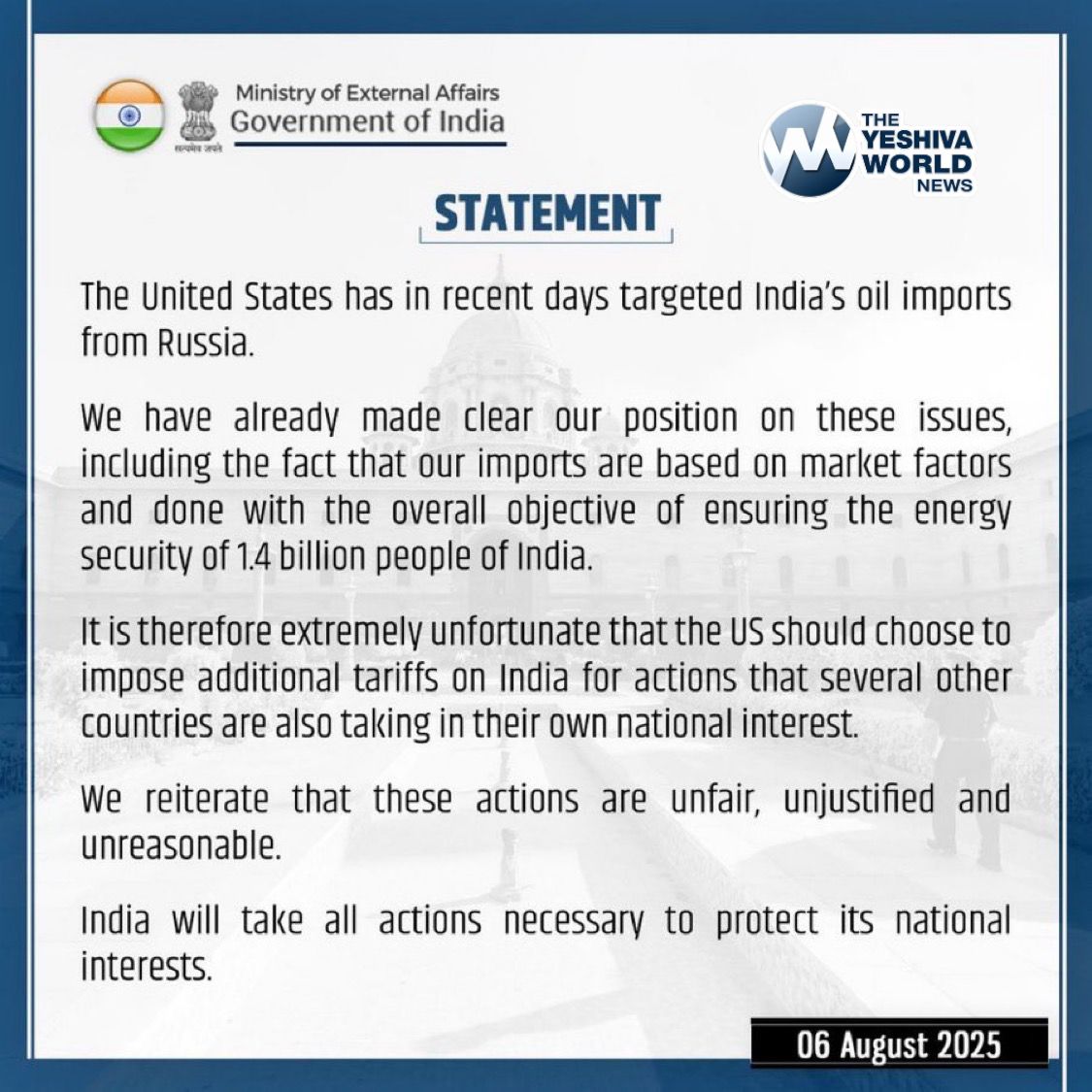 सत्यमेव जयते

Ministry of External Affairs
Government of India

THE YESHIVA WORLD NEWS

STATEMENT

The United States has in recent days targeted India's oil imports from Russia.

We have already made clear our position on these issues, including the fact that our imports are based on market factors and done with the overall objective of ensuring the energy security of 1.4 billion people of India.

It is therefore extremely unfortunate that the US should choose to impose additional tariffs on India for actions that several other countries are also taking in their own national interest.

We reiterate that these actions are unfair, unjustified and unreasonable.

India will take all actions necessary to protect its national interests.

06 August 2025